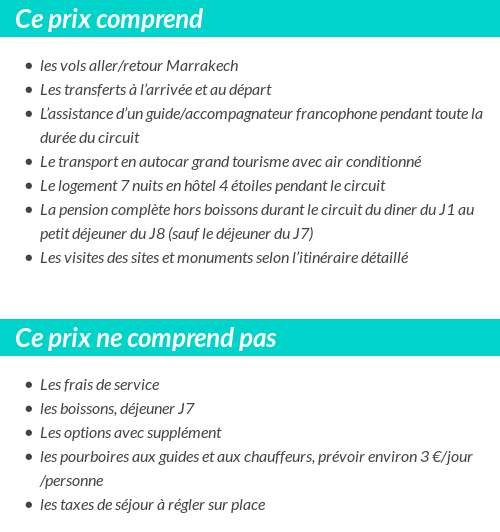 Ce prix comprend

- les vols aller/retour Marrakech
- Les transferts à l'arrivée et au départ
- L'assistance d'un guide/accompagnateur francophone pendant toute la durée du circuit
- Le transport en autocar grand tourisme avec air conditionné
- Le logement 7 nuits en hôtel 4 étoiles pendant le circuit
- La pension complète hors boissons durant le circuit du diner du J1 au petit déjeuner du J8 (sauf le déjeuner du J7)
- Les visites des sites et monuments selon l'itinéraire détaillé

Ce prix ne comprend pas

- Les frais de service
- les boissons, déjeuner J7
- Les options avec supplément
- les pourboires aux guides et aux chauffeurs, prévoir environ 3 €/jour /personne
- les taxes de séjour à régler sur place